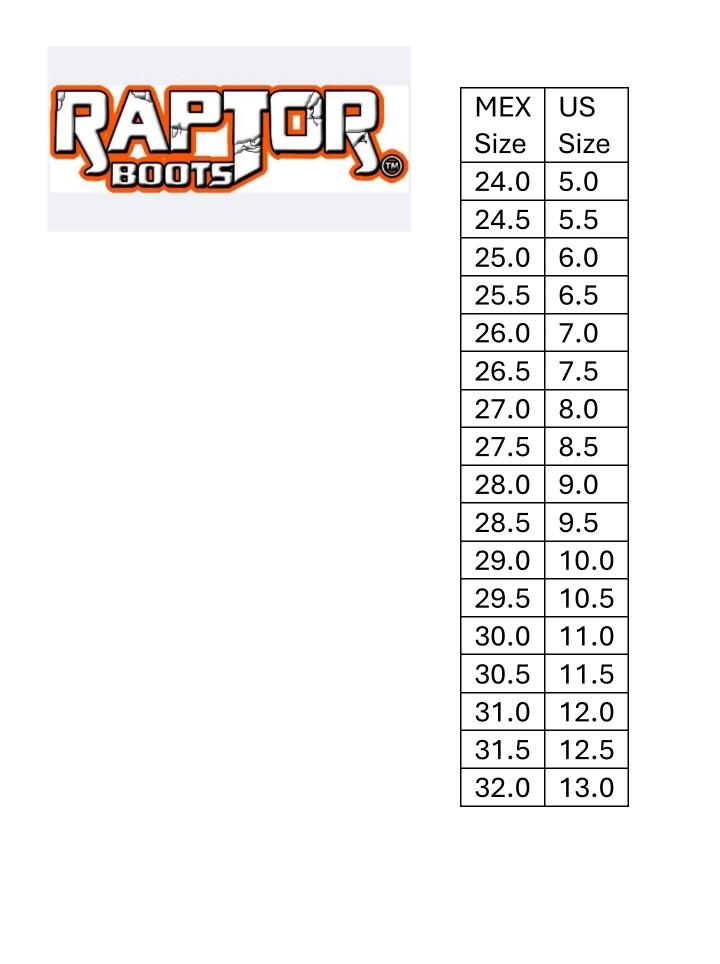 RAPTOR
BOOTS
TM

| MEX Size | US Size |
|---|---|
| 24.0 | 5.0 |
| 24.5 | 5.5 |
| 25.0 | 6.0 |
| 25.5 | 6.5 |
| 26.0 | 7.0 |
| 26.5 | 7.5 |
| 27.0 | 8.0 |
| 27.5 | 8.5 |
| 28.0 | 9.0 |
| 28.5 | 9.5 |
| 29.0 | 10.0 |
| 29.5 | 10.5 |
| 30.0 | 11.0 |
| 30.5 | 11.5 |
| 31.0 | 12.0 |
| 31.5 | 12.5 |
| 32.0 | 13.0 |